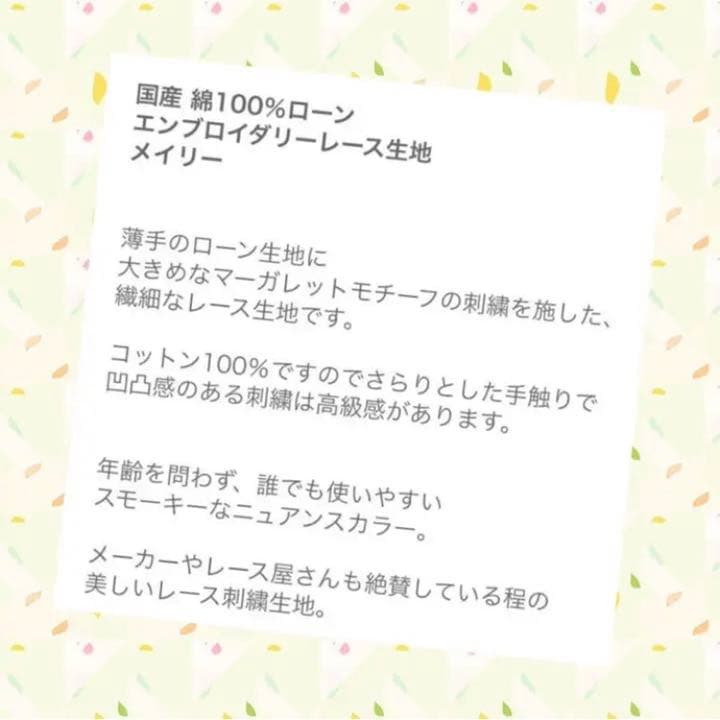 国産 綿100%ローン
エンブロイダリーレース生地
メイリー

薄手のローン生地に
大きめなマーガレットモチーフの刺繍を施した、
繊細なレース生地です。

コットン100%ですのでさらりとした手触りで
凹凸感のある刺繍は高級感があります。

年齢を問わず、誰でも使いやすい
スモーキーなニュアンスカラー。

メーカーやレース屋さんも絶賛している程の
美しいレース刺繍生地。